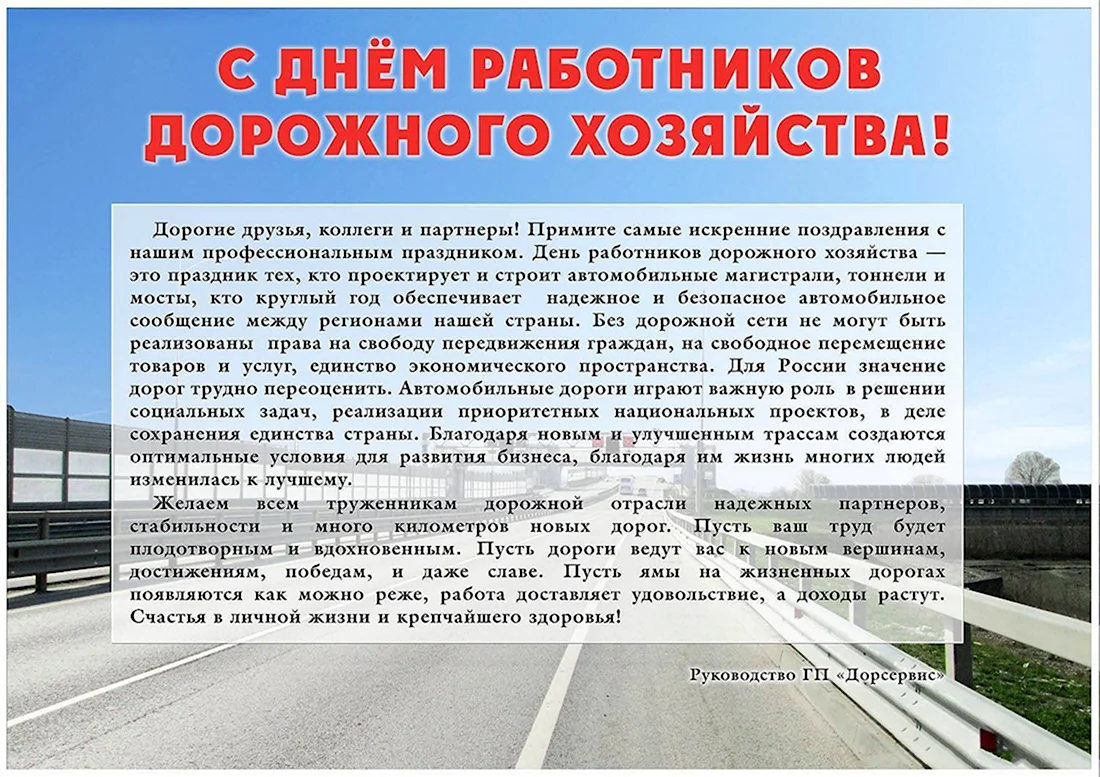 С ДНЁМ РАБОТНИКОВ ДОРОЖНОГО ХОЗЯЙСТВА!

Дорогие друзья, коллеги и партнеры! Примите самые искренние поздравления с нашим профессиональным праздником. День работников дорожного хозяйства — это праздник тех, кто проектирует и строит автомобильные магистрали, тоннели и мосты, кто круглый год обеспечивает надежное и безопасное автомобильное сообщение между регионами нашей страны. Без дорожной сети не могут быть реализованы права на свободу передвижения граждан, на свободное перемещение товаров и услуг, единство экономического пространства. Для России значение дорог трудно переоценить. Автомобильные дороги играют важную роль в решении социальных задач, реализации приоритетных национальных проектов, в деле сохранения единства страны. Благодаря новым и улучшенным трассам создаются оптимальные условия для развития бизнеса, благодаря им жизнь многих людей изменилась к лучшему.

Желаем всем труженникам дорожной отрасли надежных партнеров, стабильности и много километров новых дорог. Пусть ваш труд будет плодотворным и вдохновенным. Пусть дороги ведут вас к новым вершинам, достижениям, победам, и даже славе. Пусть ямы на жизненных дорогах появляются как можно реже, работа доставляет удовольствие, а доходы растут. Счастья в личной жизни и крепчайшего здоровья!

Руководство ГП «Дорсервис»